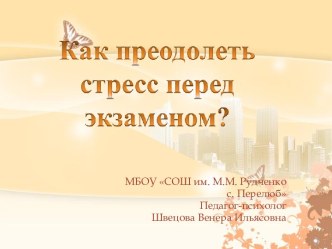 Как преодолеть стресс перед экзаменом?

МБОУ «СОШ им. М.М. Рудченко
с. Перелюб»
Педагог-психолог
Швецова Венера Ильясовна